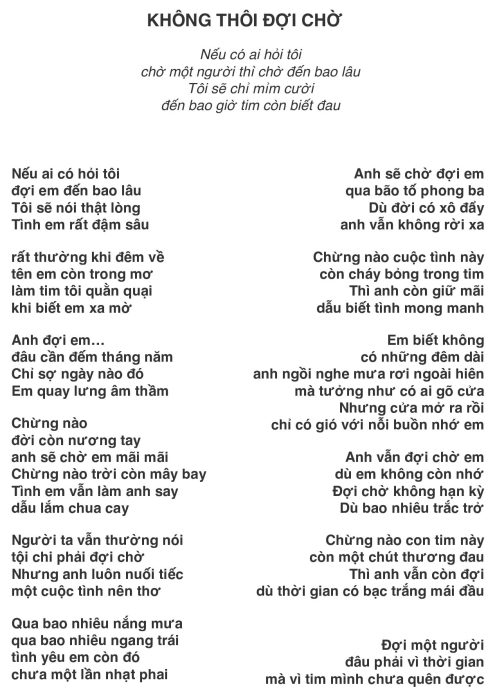 KHÔNG THÔI ĐỢI CHỜ

Nếu có ai hỏi tôi
chờ một người thì chờ đến bao lâu
Tôi sẽ chỉ mỉm cười
đến bao giờ tim còn biết đau

Nếu ai có hỏi tôi
đợi em đến bao lâu
Tôi sẽ nói thật lòng
Tình em rất đậm sâu

rất thường khi đêm về
tên em còn trong mơ
làm tim tôi quằn quại
khi biết em xa mờ

Anh đợi em…
đâu cần đếm tháng năm
Chỉ sợ ngày nào đó
Em quay lưng âm thầm

Chừng nào
đời còn nương tay
anh sẽ chờ em mãi mãi
Chừng nào trời còn mây bay
Tình em vẫn làm anh say
dẫu lắm chua cay

Người ta vẫn thường nói
tội chi phải đợi chờ
Nhưng anh luôn nuối tiếc
một cuộc tình nên thơ

Qua bao nhiêu nắng mưa
qua bao nhiêu ngang trái
tình yêu em còn đó
chưa một lần nhạt phai

Anh sẽ chờ đợi em
qua bão tố phong ba
Dù đời có xô đẩy
anh vẫn không rời xa

Chừng nào cuộc tình này
còn cháy bỏng trong tim
Thì anh còn giữ mãi
dẫu biết tình mong manh

Em biết không
có những đêm dài
anh ngồi nghe mưa rơi ngoài hiên
mà tưởng như có ai gõ cửa
Nhưng cửa mở ra rồi
chỉ có gió với nỗi buồn nhớ em

Anh vẫn đợi chờ em
dù em không còn nhớ
Đợi chờ không hạn kỳ
Dù bao nhiêu trắc trở

Chừng nào con tim này
còn một chút thương đau
Thì anh vẫn còn đợi
dù thời gian có bạc trắng mái đầu

Đợi một người
đâu phải vì thời gian
mà vì tim mình chưa quên được